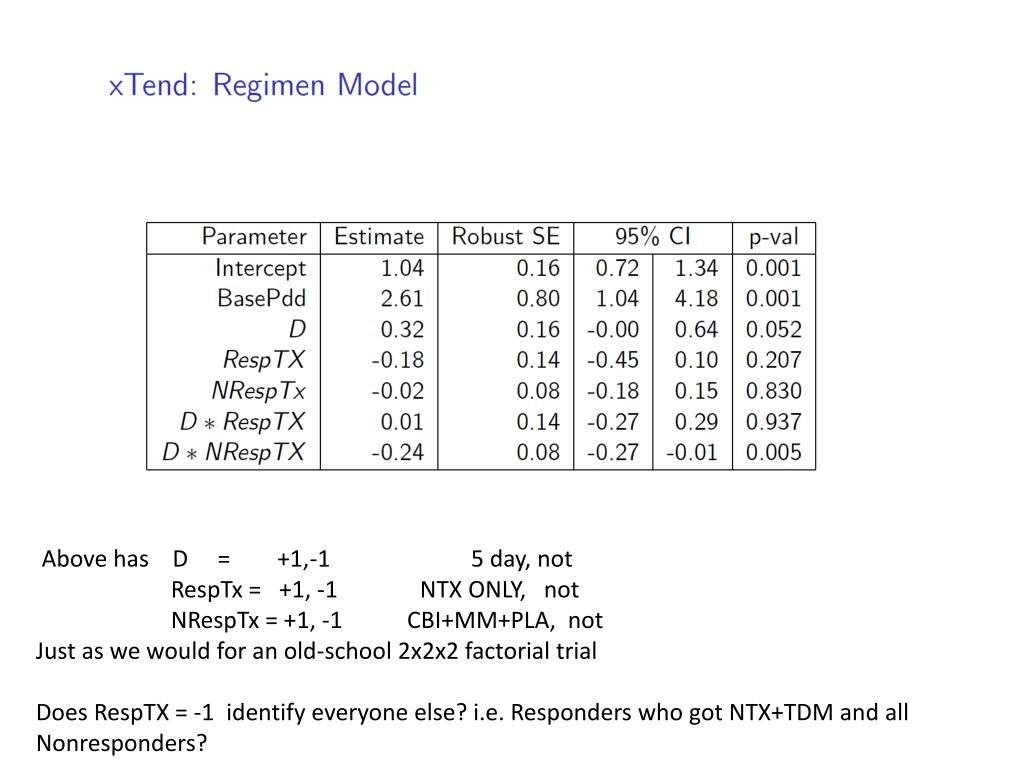 xTend: Regimen Model

| Parameter | Estimate | Robust SE | 95% CI | | p-val |
|---|---|---|---|---|---|
| Intercept | 1.04 | 0.16 | 0.72 | 1.34 | 0.001 |
| BasePdd | 2.61 | 0.80 | 1.04 | 4.18 | 0.001 |
| $D$ | 0.32 | 0.16 | -0.00 | 0.64 | 0.052 |
| $RespTX$ | -0.18 | 0.14 | -0.45 | 0.10 | 0.207 |
| $NRespTx$ | -0.02 | 0.08 | -0.18 | 0.15 | 0.830 |
| $D * RespTX$ | 0.01 | 0.14 | -0.27 | 0.29 | 0.937 |
| $D * NRespTX$ | -0.24 | 0.08 | -0.27 | -0.01 | 0.005 |

Above has D = +1,-1 5 day, not
RespTx = +1, -1 NTX ONLY, not
NRespTx = +1, -1 CBI+MM+PLA, not
Just as we would for an old-school 2x2x2 factorial trial

Does RespTX = -1 identify everyone else? i.e. Responders who got NTX+TDM and all Nonresponders?